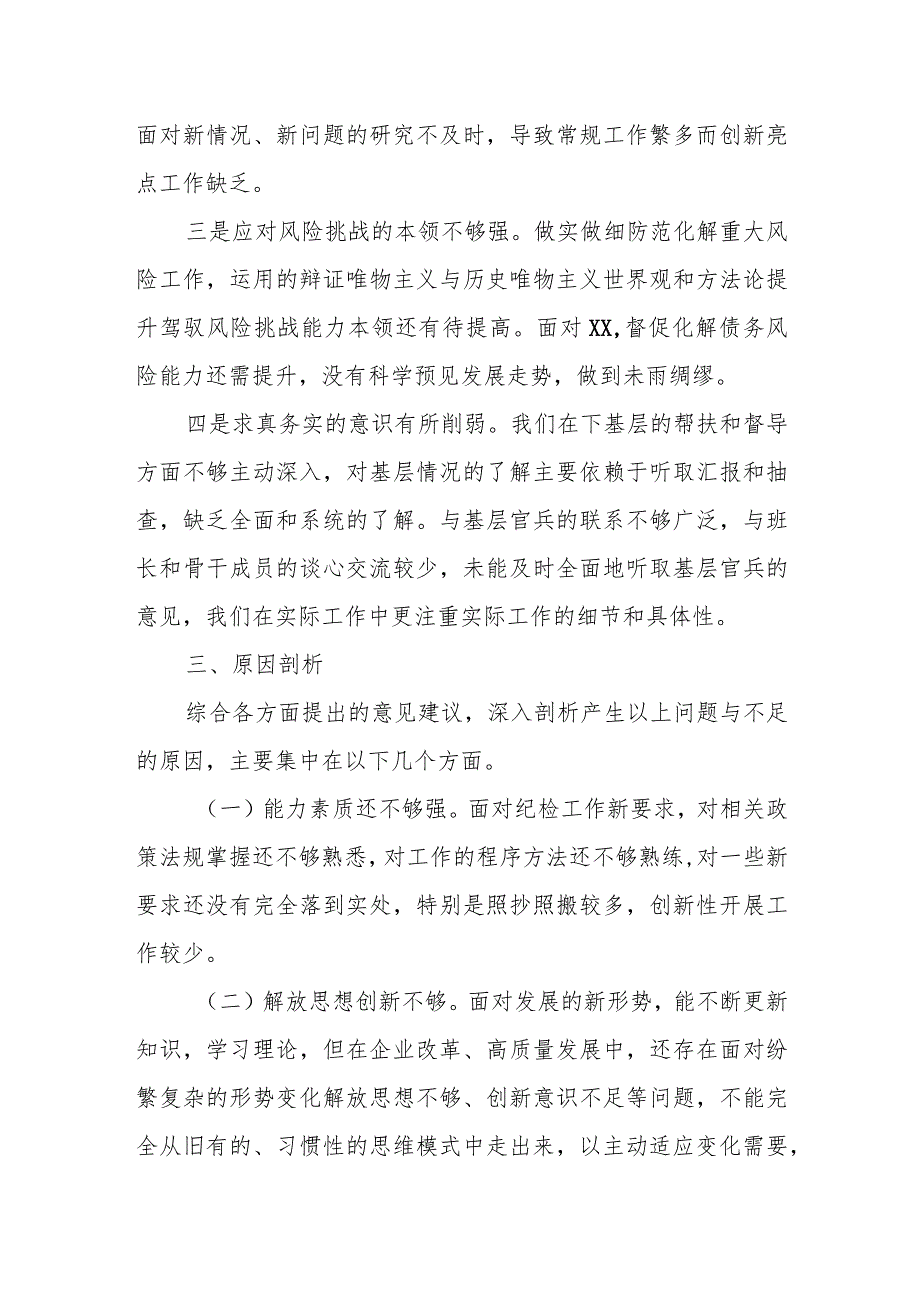 面对新情况、新问题的研究不及时，导致常规工作繁多而创新亮点工作缺乏。

三是应对风险挑战的本领不够强。做实做细防范化解重大风险工作，运用的辩证唯物主义与历史唯物主义世界观和方法论提升驾驭风险挑战能力本领还有待提高。面对XX,督促化解债务风险能力还需提升，没有科学预见发展走势，做到未雨绸缪。

四是求真务实的意识有所削弱。我们在下基层的帮扶和督导方面不够主动深入，对基层情况的了解主要依赖于听取汇报和抽查，缺乏全面和系统的了解。与基层官兵的联系不够广泛，与班长和骨干成员的谈心交流较少，未能及时全面地听取基层官兵的意见，我们在实际工作中更注重实际工作的细节和具体性。

三、原因剖析

综合各方面提出的意见建议，深入剖析产生以上问题与不足的原因，主要集中在以下几个方面。

（一）能力素质还不够强。面对纪检工作新要求，对相关政策法规掌握还不够熟悉，对工作的程序方法还不够熟练，对一些新要求还没有完全落到实处，特别是照抄照搬较多，创新性开展工作较少。

（二）解放思想创新不够。面对发展的新形势，能不断更新知识，学习理论，但在企业改革、高质量发展中，还存在面对纷繁复杂的形势变化解放思想不够、创新意识不足等问题，不能完全从旧有的、习惯性的思维模式中走出来，以主动适应变化需要，